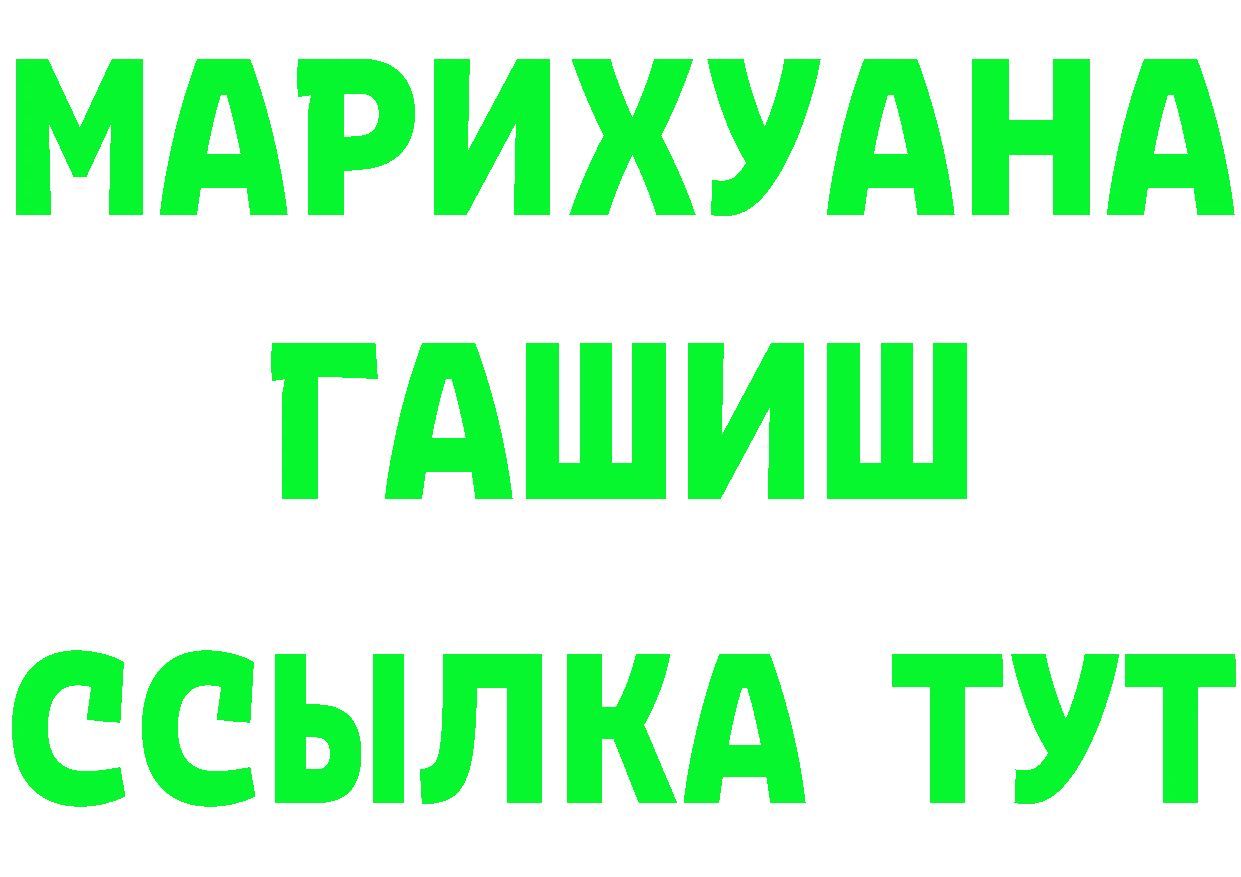 МАРИХУАНА
ГАШИШ
ССЫЛКА ТУТ